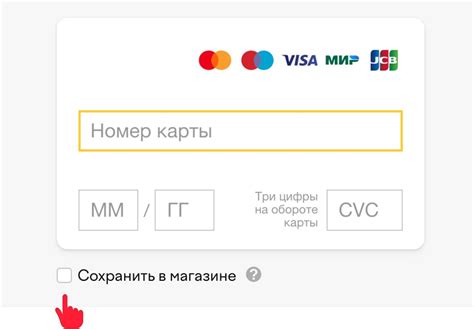 VISA МИР JCB

Номер карты

ММ / ГГ

Три цифры на обороте карты

CVC

Сохранить в магазине ?